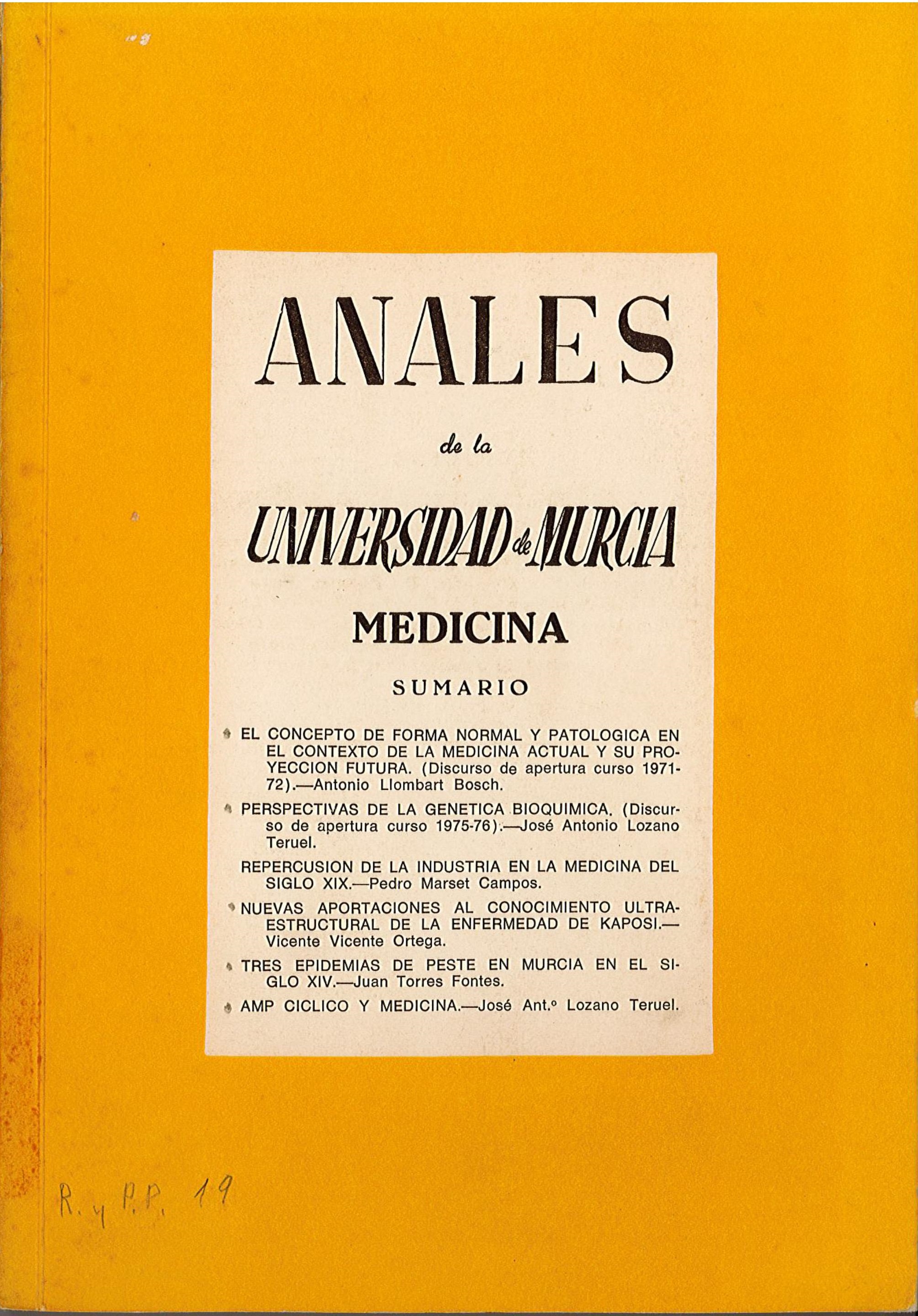 ANALES

de la

UNIVERSIDAD de MURCIA

MEDICINA

SUMARIO

EL CONCEPTO DE FORMA NORMAL Y PATOLOGICA EN EL CONTEXTO DE LA MEDICINA ACTUAL Y SU PROYECCION FUTURA. (Discurso de apertura curso 1971-72).—Antonio Llombart Bosch.

PERSPECTIVAS DE LA GENETICA BIOQUIMICA. (Discurso de apertura curso 1975-76).—José Antonio Lozano Teruel.

REPERCUSION DE LA INDUSTRIA EN LA MEDICINA DEL SIGLO XIX.—Pedro Marset Campos.

NUEVAS APORTACIONES AL CONOCIMIENTO ULTRAESTRUCTURAL DE LA ENFERMEDAD DE KAPOSI.—Vicente Vicente Ortega.

TRES EPIDEMIAS DE PESTE EN MURCIA EN EL SIGLO XIV.—Juan Torres Fontes.

AMP CICLICO Y MEDICINA.—José Ant.º Lozano Teruel.

R. y P.P. 19